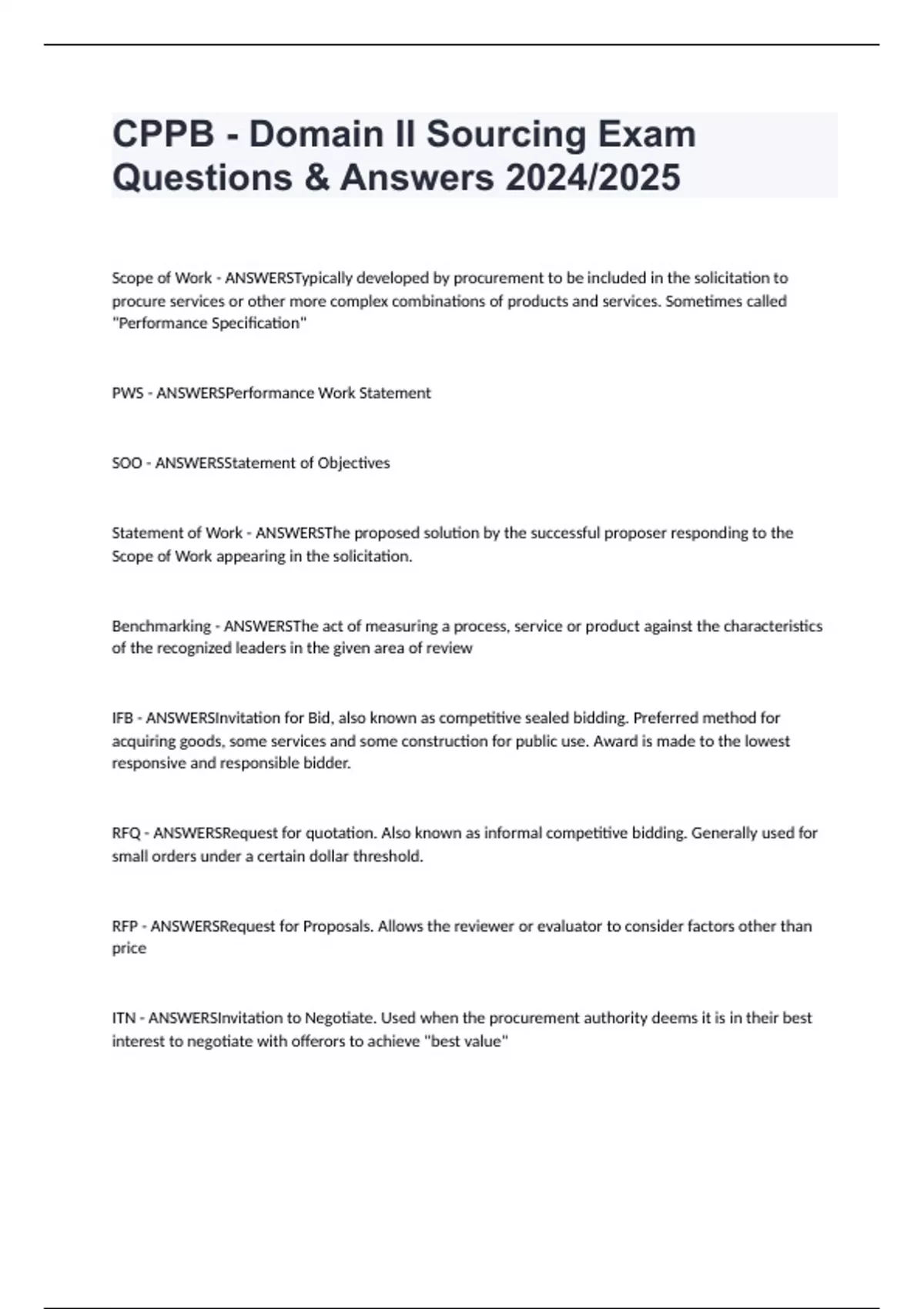 CPPB - Domain II Sourcing Exam Questions & Answers 2024/2025

Scope of Work - ANSWERSTypically developed by procurement to be included in the solicitation to procure services or other more complex combinations of products and services. Sometimes called "Performance Specification"

PWS - ANSWERSPerformance Work Statement

SOO - ANSWERSStatement of Objectives

Statement of Work - ANSWERSThe proposed solution by the successful proposer responding to the Scope of Work appearing in the solicitation.

Benchmarking - ANSWERSThe act of measuring a process, service or product against the characteristics of the recognized leaders in the given area of review

IFB - ANSWERSInvitation for Bid, also known as competitive sealed bidding. Preferred method for acquiring goods, some services and some construction for public use. Award is made to the lowest responsive and responsible bidder.

RFQ - ANSWERSRequest for quotation. Also known as informal competitive bidding. Generally used for small orders under a certain dollar threshold.

RFP - ANSWERSRequest for Proposals. Allows the reviewer or evaluator to consider factors other than price

ITN - ANSWERSInvitation to Negotiate. Used when the procurement authority deems it is in their best interest to negotiate with offerors to achieve "best value"